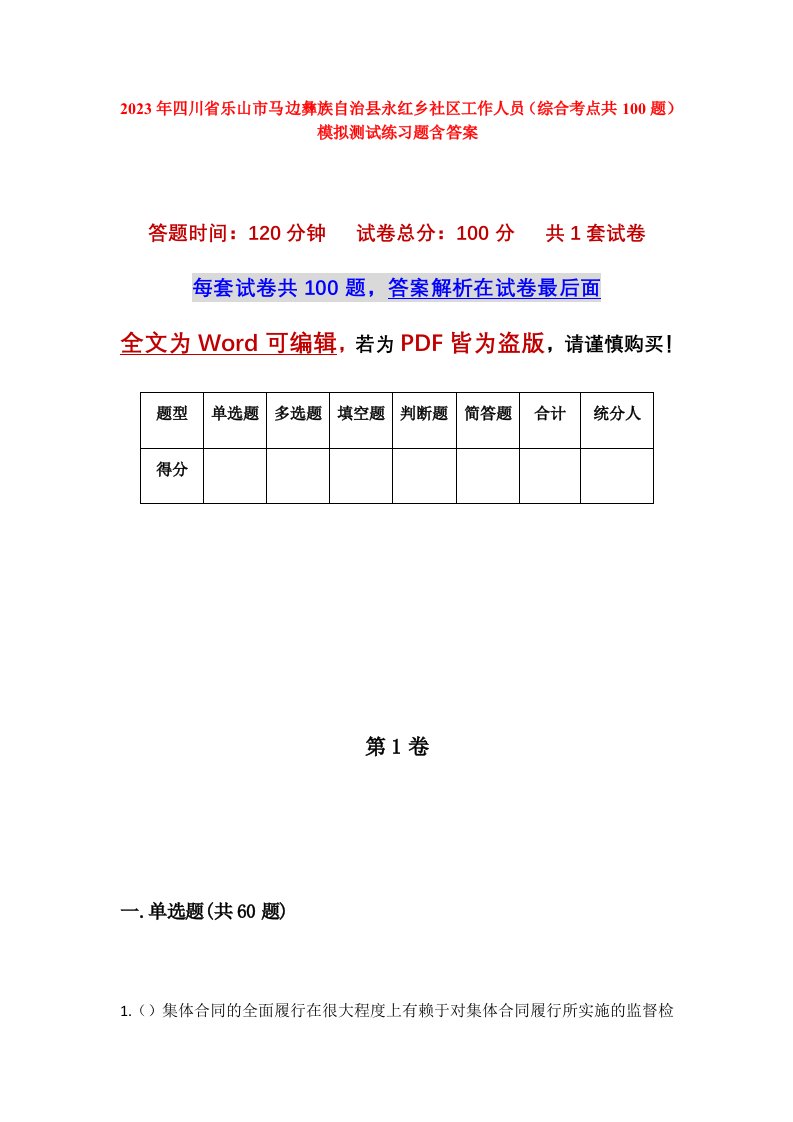 2023年四川省乐山市马边彝族自治县永红乡社区工作人员（综合考点共100题）模拟测试练习题含答案

答题时间：120分钟　试卷总分：100分　共1套试卷

每套试卷共100题，答案解析在试卷最后面

全文为Word可编辑，若为PDF皆为盗版，请谨慎购买！

| 题型 | 单选题 | 多选题 | 填空题 | 判断题 | 简答题 | 合计 | 统分人 |
|---|---|---|---|---|---|---|---|
| 得分 | | | | | | | |

第1卷

一.单选题(共60题)

1.（）集体合同的全面履行在很大程度上有赖于对集体合同履行所实施的监督检